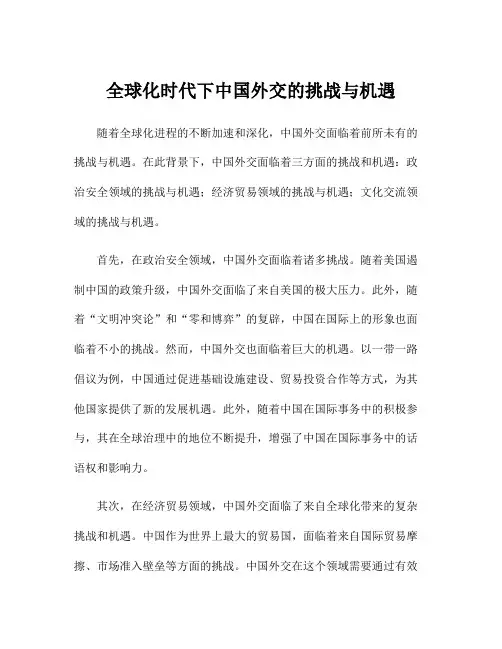 全球化时代下中国外交的挑战与机遇

随着全球化进程的不断加速和深化，中国外交面临着前所未有的挑战与机遇。在此背景下，中国外交面临着三方面的挑战和机遇：政治安全领域的挑战与机遇；经济贸易领域的挑战与机遇；文化交流领域的挑战与机遇。

首先，在政治安全领域，中国外交面临着诸多挑战。随着美国遏制中国的政策升级，中国外交面临了来自美国的极大压力。此外，随着“文明冲突论”和“零和博弈”的复辟，中国在国际上的形象也面临着不小的挑战。然而，中国外交也面临着巨大的机遇。以一带一路倡议为例，中国通过促进基础设施建设、贸易投资合作等方式，为其他国家提供了新的发展机遇。此外，随着中国在国际事务中的积极参与，其在全球治理中的地位不断提升，增强了中国在国际事务中的话语权和影响力。

其次，在经济贸易领域，中国外交面临了来自全球化带来的复杂挑战和机遇。中国作为世界上最大的贸易国，面临着来自国际贸易摩擦、市场准入壁垒等方面的挑战。中国外交在这个领域需要通过有效